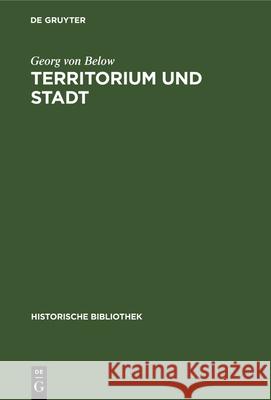 DE GRUYTER

Georg von Below
TERRITORIUM UND STADT

HISTORISCHE BIBLIOTHEK

DE G

Kraina Książek